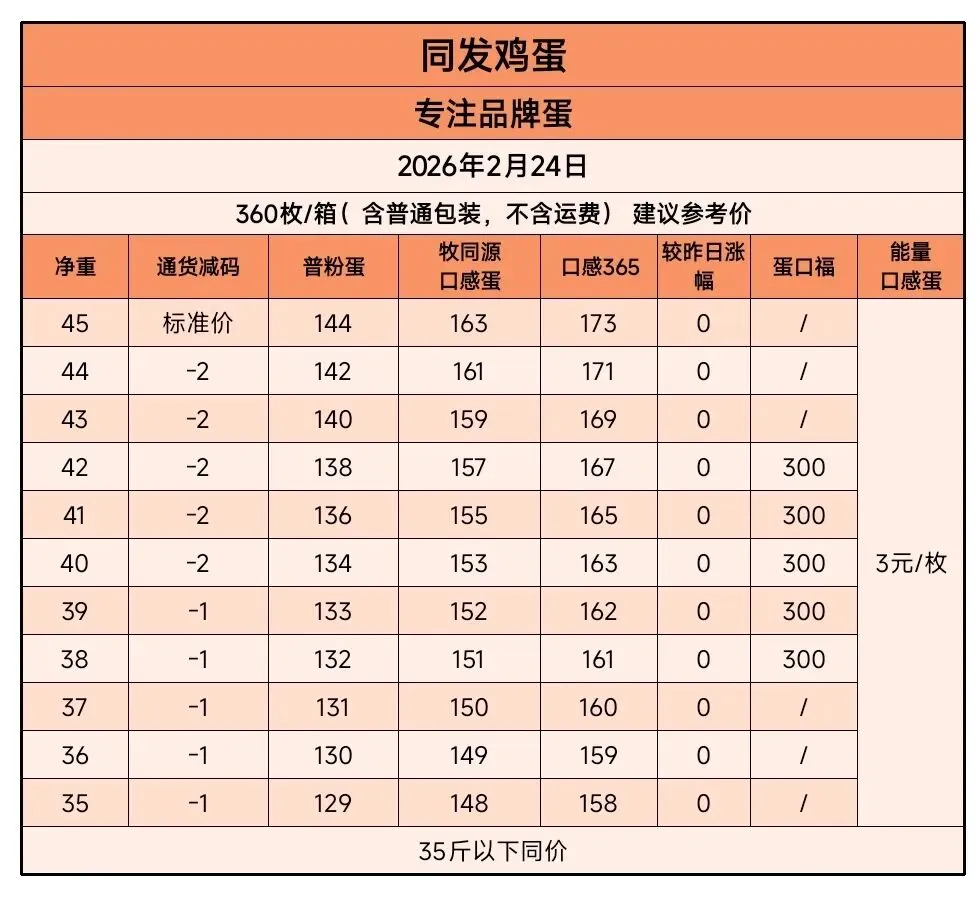 同发鸡蛋

专注品牌蛋

2026年2月24日

360枚/箱（含普通包装，不含运费） 建议参考价

| 净重 | 通货减码 | 普粉蛋 | 牧同源口感蛋 | 口感365 | 较昨日涨幅 | 蛋口福 | 能量口感蛋 |
|---|---|---|---|---|---|---|---|
| 45 | 标准价 | 144 | 163 | 173 | 0 | / | 3元/枚 |
| 44 | -2 | 142 | 161 | 171 | 0 | / | |
| 43 | -2 | 140 | 159 | 169 | 0 | / | |
| 42 | -2 | 138 | 157 | 167 | 0 | 300 | |
| 41 | -2 | 136 | 155 | 165 | 0 | 300 | |
| 40 | -2 | 134 | 153 | 163 | 0 | 300 | |
| 39 | -1 | 133 | 152 | 162 | 0 | 300 | |
| 38 | -1 | 132 | 151 | 161 | 0 | 300 | |
| 37 | -1 | 131 | 150 | 160 | 0 | / | |
| 36 | -1 | 130 | 149 | 159 | 0 | / | |
| 35 | -1 | 129 | 148 | 158 | 0 | / | |

35斤以下同价